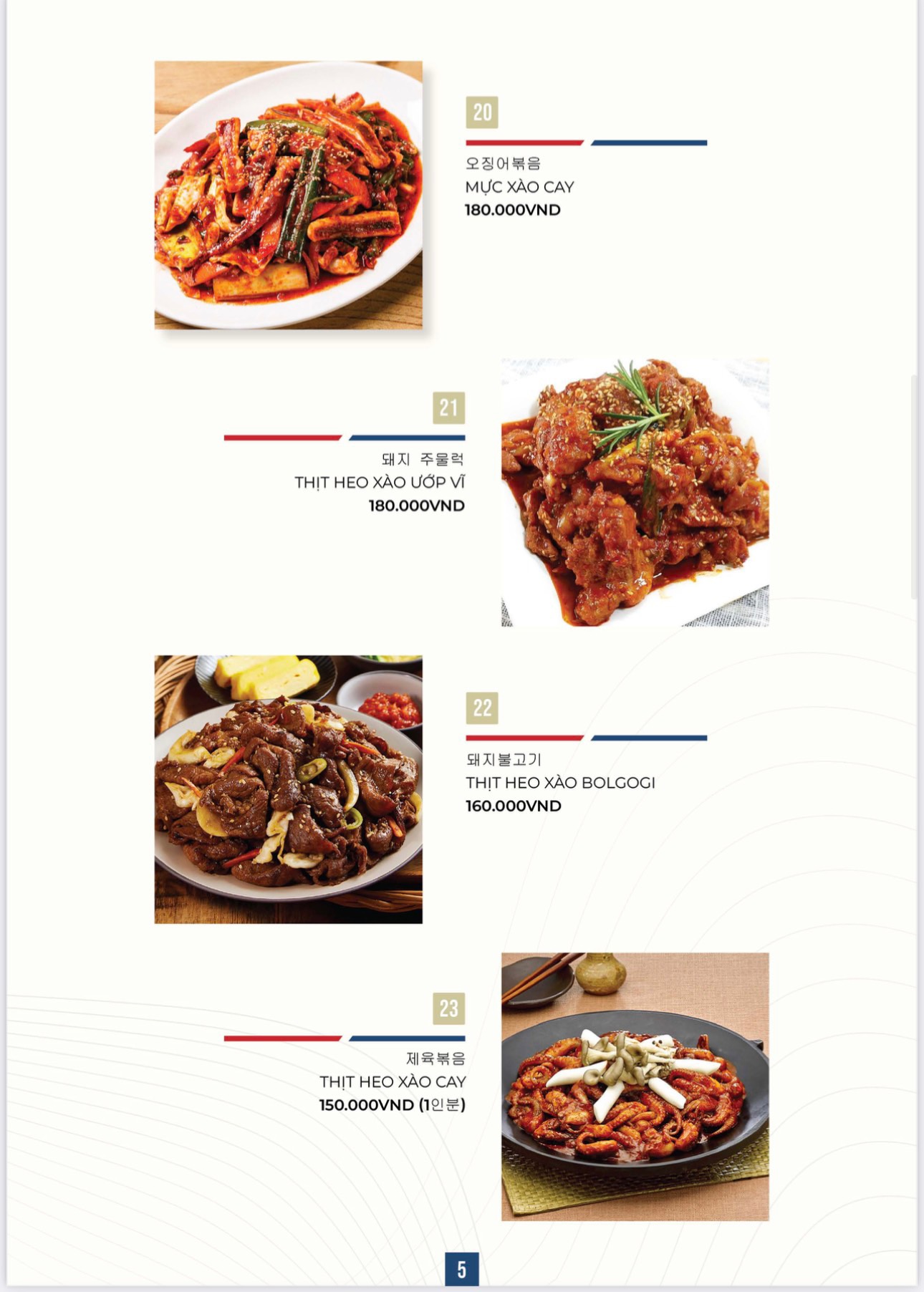 20

오징어볶음
MỰC XÀO CAY
180.000VND

21

돼지 주물럭
THỊT HEO XÀO ƯỚP VĨ
180.000VND

22

돼지불고기
THỊT HEO XÀO BOLGOGI
160.000VND

23

제육볶음
THỊT HEO XÀO CAY
150.000VND (1인분)

5